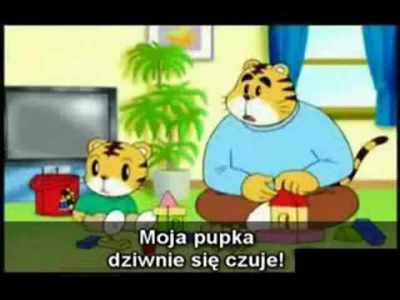 Moja pupka
dziwnie się czuje!